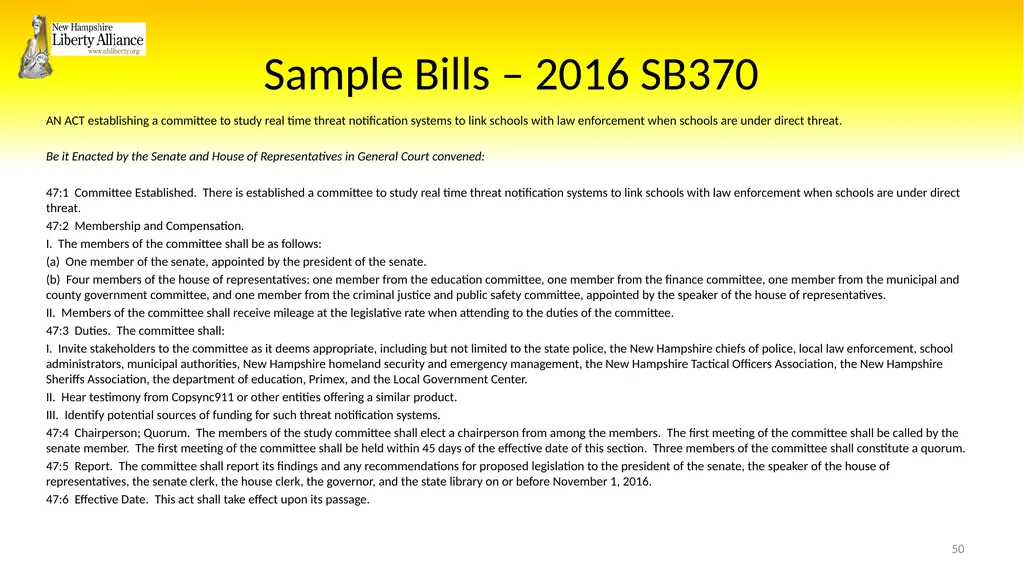 New Hampshire
Liberty Alliance
www.nhliberty.org

Sample Bills – 2016 SB370

AN ACT establishing a committee to study real time threat notification systems to link schools with law enforcement when schools are under direct threat.

Be it Enacted by the Senate and House of Representatives in General Court convened:

47:1 Committee Established. There is established a committee to study real time threat notification systems to link schools with law enforcement when schools are under direct threat.

47:2 Membership and Compensation.

I. The members of the committee shall be as follows:

(a) One member of the senate, appointed by the president of the senate.

(b) Four members of the house of representatives: one member from the education committee, one member from the finance committee, one member from the municipal and county government committee, and one member from the criminal justice and public safety committee, appointed by the speaker of the house of representatives.

II. Members of the committee shall receive mileage at the legislative rate when attending to the duties of the committee.

47:3 Duties. The committee shall:

I. Invite stakeholders to the committee as it deems appropriate, including but not limited to the state police, the New Hampshire chiefs of police, local law enforcement, school administrators, municipal authorities, New Hampshire homeland security and emergency management, the New Hampshire Tactical Officers Association, the New Hampshire Sheriffs Association, the department of education, Primex, and the Local Government Center.

II. Hear testimony from Copsync911 or other entities offering a similar product.

III. Identify potential sources of funding for such threat notification systems.

47:4 Chairperson; Quorum. The members of the study committee shall elect a chairperson from among the members. The first meeting of the committee shall be called by the senate member. The first meeting of the committee shall be held within 45 days of the effective date of this section. Three members of the committee shall constitute a quorum.

47:5 Report. The committee shall report its findings and any recommendations for proposed legislation to the president of the senate, the speaker of the house of representatives, the senate clerk, the house clerk, the governor, and the state library on or before November 1, 2016.

47:6 Effective Date. This act shall take effect upon its passage.

50